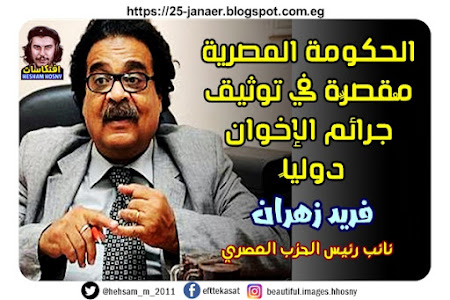 https://25-janaer.blogspot.com.eg

افتكاسات
HESHAM HOSNY

الحكومة المصرية مقصرة في توثيق جرائم الإخوان دوليا

فريد زهران

نائب رئيس الحزب المصري

@hehsam_m_2011
efttekasat
beautiful.images.hhosny